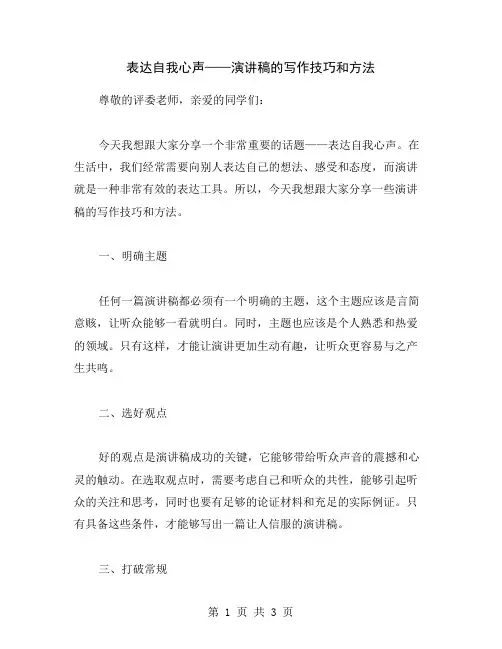 表达自我心声——演讲稿的写作技巧和方法

尊敬的评委老师，亲爱的同学们：

今天我想跟大家分享一个非常重要的话题——表达自我心声。在生活中，我们经常需要向别人表达自己的想法、感受和态度，而演讲就是一种非常有效的表达工具。所以，今天我想跟大家分享一些演讲稿的写作技巧和方法。

一、明确主题

任何一篇演讲稿都必须有一个明确的主题，这个主题应该是言简意赅，让听众能够一看就明白。同时，主题也应该是个人熟悉和热爱的领域。只有这样，才能让演讲更加生动有趣，让听众更容易与之产生共鸣。

二、选好观点

好的观点是演讲稿成功的关键，它能够带给听众声音的震撼和心灵的触动。在选取观点时，需要考虑自己和听众的共性，能够引起听众的关注和思考，同时也要有足够的论证材料和充足的实际例证。只有具备这些条件，才能够写出一篇让人信服的演讲稿。

三、打破常规

第 1 页 共 3 页